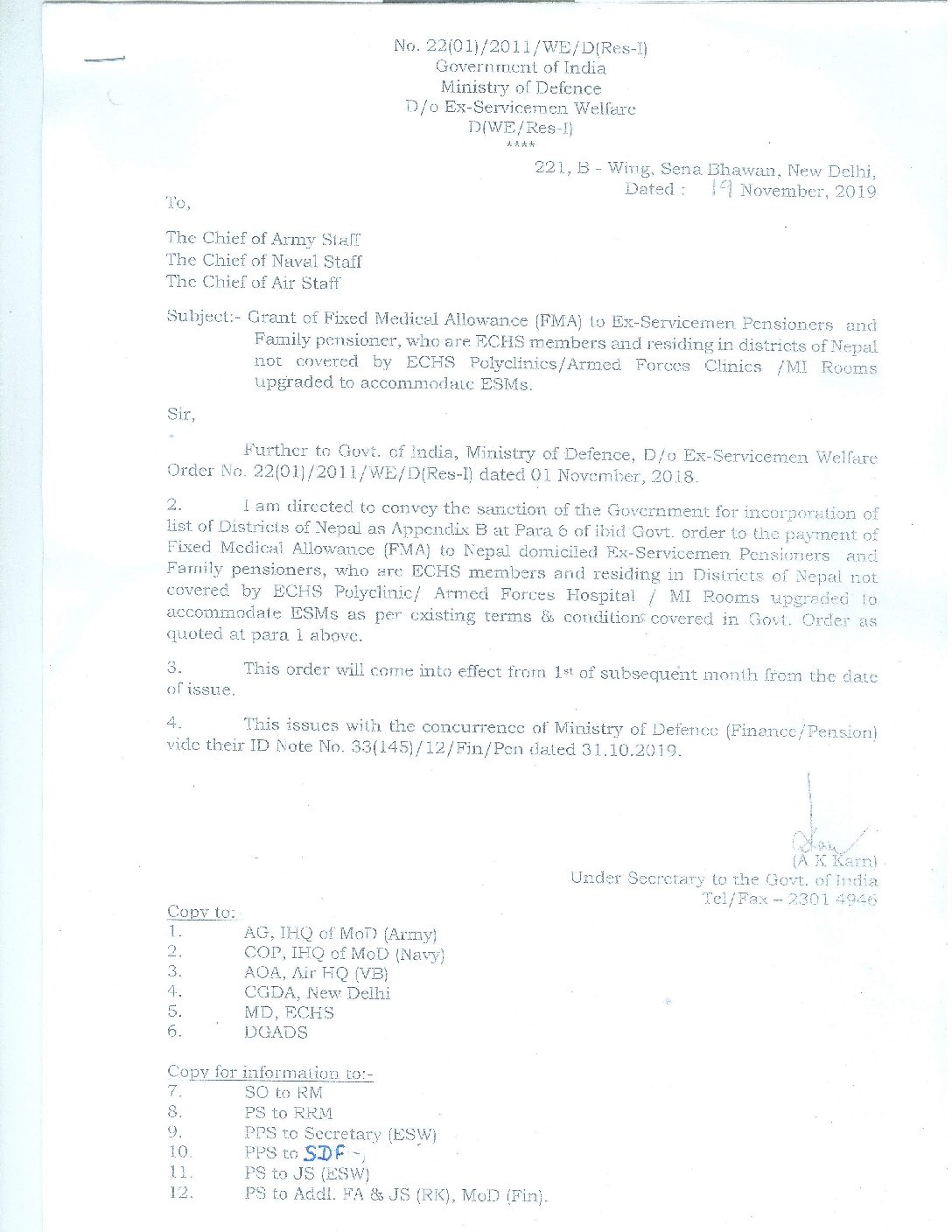 No. 22(01)/2011/WE/D(Res-I)
Government of India
Ministry of Defence
D/o Ex-Servicemen Welfare
D(WE/Res-I)
****

221, B - Wing, Sena Bhawan, New Delhi,
Dated : 19 November, 2019

To,

The Chief of Army Staff
The Chief of Naval Staff
The Chief of Air Staff

Subject:- Grant of Fixed Medical Allowance (FMA) to Ex-Servicemen Pensioners and Family pensioner, who are ECHS members and residing in districts of Nepal not covered by ECHS Polyclinics/Armed Forces Clinics /MI Rooms upgraded to accommodate ESMs.

Sir,

Further to Govt. of India, Ministry of Defence, D/o Ex-Servicemen Welfare Order No. 22(01)/2011/WE/D(Res-I) dated 01 November, 2018.

2. I am directed to convey the sanction of the Government for incorporation of list of Districts of Nepal as Appendix B at Para 6 of ibid Govt. order to the payment of Fixed Medical Allowance (FMA) to Nepal domiciled Ex-Servicemen Pensioners and Family pensioners, who are ECHS members and residing in Districts of Nepal not covered by ECHS Polyclinic/ Armed Forces Hospital / MI Rooms upgraded to accommodate ESMs as per existing terms & conditions covered in Govt. Order as quoted at para 1 above.

3. This order will come into effect from $1^{st}$ of subsequent month from the date of issue.

4. This issues with the concurrence of Ministry of Defence (Finance/Pension) vide their ID Note No. 33(145)/12/Fin/Pen dated 31.10.2019.

(A K Karn)
Under Secretary to the Govt. of India
Tel/Fax – 2301 4946

Copy to:
1. AG, IHQ of MoD (Army)
2. COP, IHQ of MoD (Navy)
3. AOA, Air HQ (VB)
4. CGDA, New Delhi
5. MD, ECHS
6. DGADS

Copy for information to:-
7. SO to RM
8. PS to RRM
9. PPS to Secretary (ESW)
10. PPS to SDF
11. PS to JS (ESW)
12. PS to Addl. FA & JS (RK), MoD (Fin).